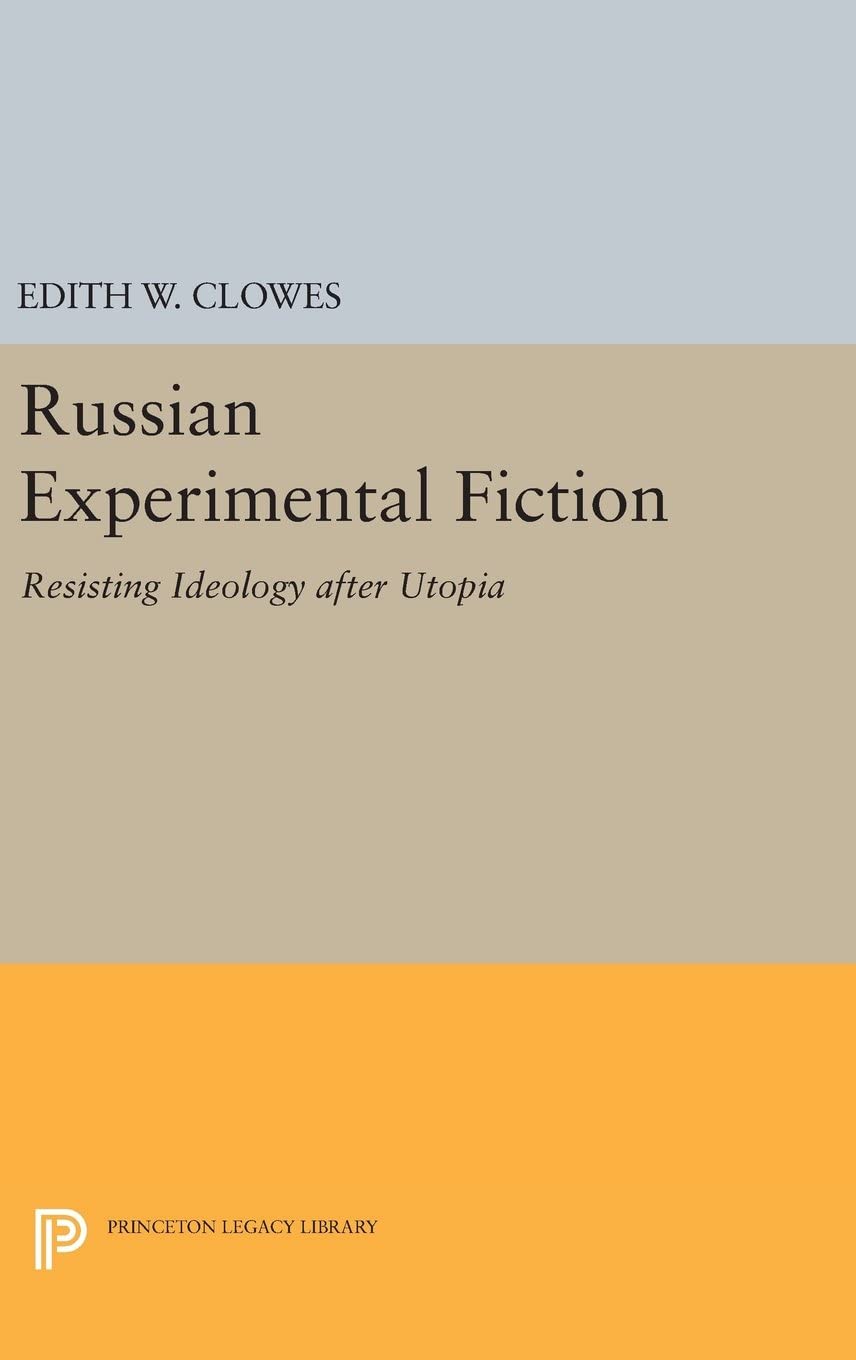 EDITH W. CLOWES

Russian Experimental Fiction

Resisting Ideology after Utopia

PRINCETON LEGACY LIBRARY